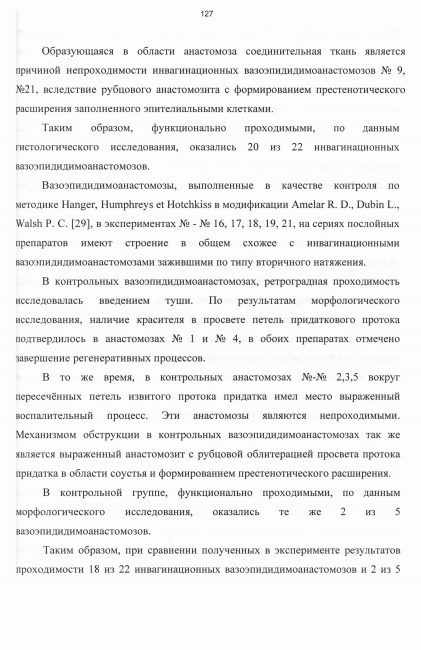 127

Образующаяся в области анастомоза соединительная ткань является причиной непроходимости инвагинационных вазоэпидидимоанастомозов № 9, №21, вследствие рубцового анастомозита с формированием престенотического расширения заполненного эпителиальными клетками.

Таким образом, функционально проходимыми, по данным гистологического исследования, оказались 20 из 22 инвагинационных вазоэпидидимоанастомозов.

Вазоэпидидимоанастомозы, выполненные в качестве контроля по методике Hanger, Humphreys et Hotchkiss в модификации Amelar R. D., Dubin L., Walsh P. C. [29], в экспериментах № - № 16, 17, 18, 19, 21, на сериях послойных препаратов имеют строение в общем схожее с инвагинационными вазоэпидидимоанастомозами зажившими по типу вторичного натяжения.

В контрольных вазоэпидидимоанастомозах, ретроградная проходимость исследовалась введением туши. По результатам морфологического исследования, наличие красителя в просвете петель придаткового протока подтвердилось в анастомозах № 1 и № 4, в обоих препаратах отмечено завершение регенеративных процессов.

В то же время, в контрольных анастомозах №-№ 2,3,5 вокруг пересечённых петель извитого протока придатка имел место выраженный воспалительный процесс. Эти анастомозы являются непроходимыми. Механизмом обструкции в контрольных вазоэпидидимоанастомозах так же является выраженный анастомозит с рубцовой облитерацией просвета протока придатка в области соустья и формированием престенотического расширения.

В контрольной группе, функционально проходимыми, по данным морфологического исследования, оказались те же 2 из 5 вазоэпидидимоанастомозов.

Таким образом, при сравнении полученных в эксперименте результатов проходимости 18 из 22 инвагинационных вазоэпидидимоанастомозов и 2 из 5